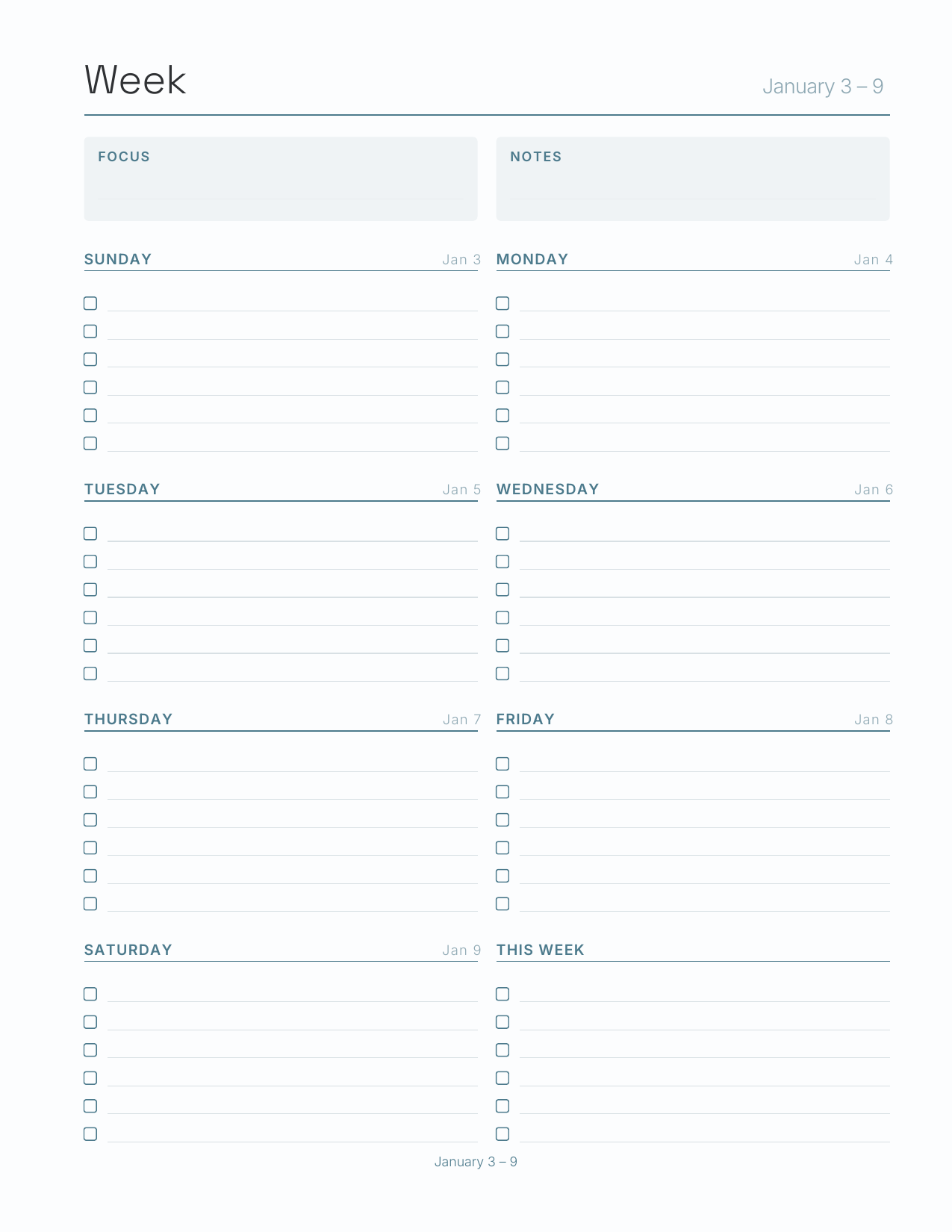 Week

January 3 – 9

FOCUS

NOTES

SUNDAY Jan 3

MONDAY Jan 4

TUESDAY Jan 5

WEDNESDAY Jan 6

THURSDAY Jan 7

FRIDAY Jan 8

SATURDAY Jan 9

THIS WEEK

January 3 – 9